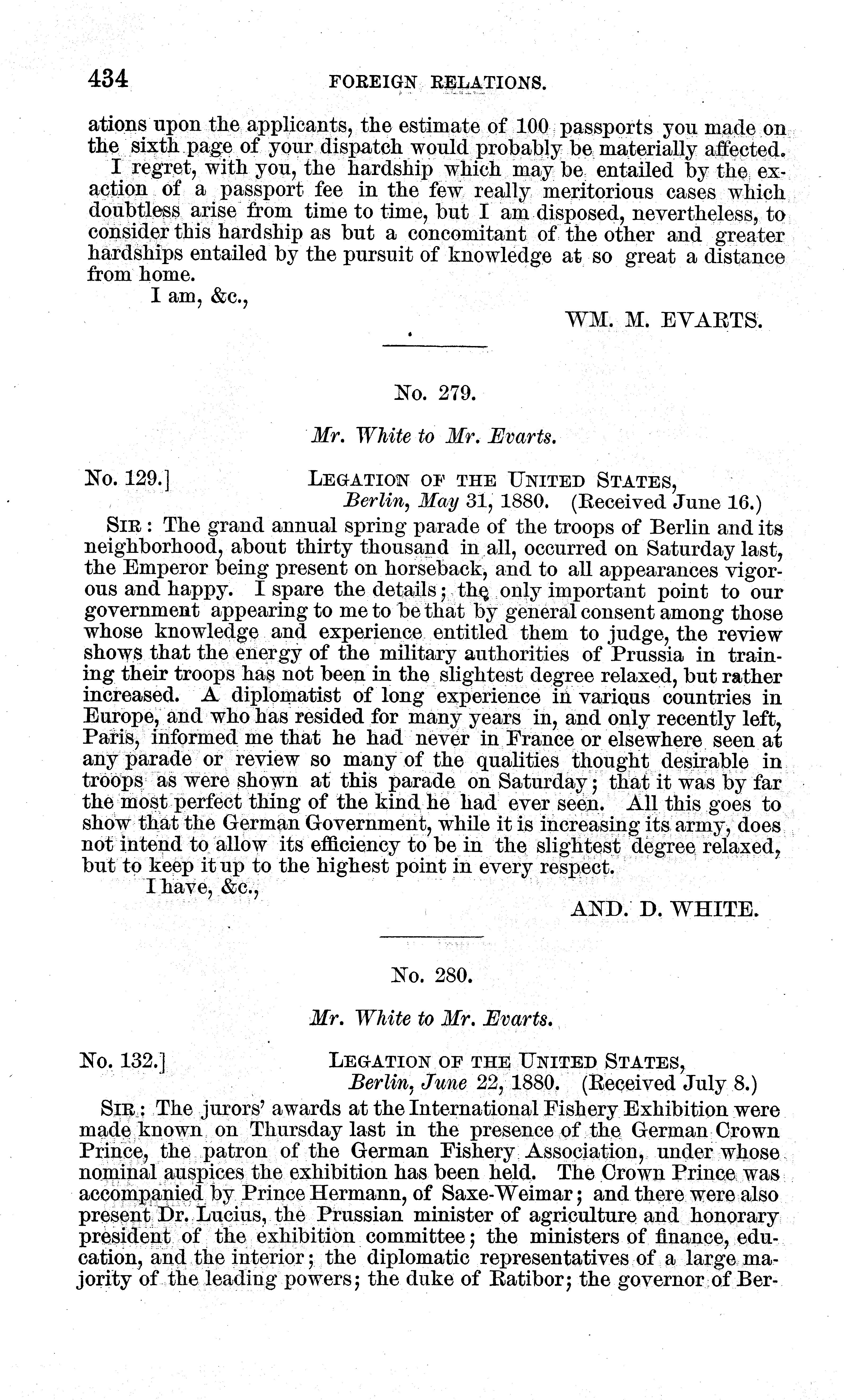 434 FOREIGN RELATIONS.

ations upon the applicants, the estimate of 100 passports you made on the sixth page of your dispatch would probably be materially affected.

I regret, with you, the hardship which may be entailed by the exaction of a passport fee in the few really meritorious cases which doubtless arise from time to time, but I am disposed, nevertheless, to consider this hardship as but a concomitant of the other and greater hardships entailed by the pursuit of knowledge at so great a distance from home.

I am, &c.,

WM. M. EVARTS.

No. 279.

Mr. White to Mr. Evarts.

No. 129.] LEGATION OF THE UNITED STATES, Berlin, May 31, 1880. (Received June 16.)

SIR: The grand annual spring parade of the troops of Berlin and its neighborhood, about thirty thousand in all, occurred on Saturday last, the Emperor being present on horseback, and to all appearances vigorous and happy. I spare the details; the only important point to our government appearing to me to be that by general consent among those whose knowledge and experience entitled them to judge, the review shows that the energy of the military authorities of Prussia in training their troops has not been in the slightest degree relaxed, but rather increased. A diplomatist of long experience in various countries in Europe, and who has resided for many years in, and only recently left, Paris, informed me that he had never in France or elsewhere seen at any parade or review so many of the qualities thought desirable in troops as were shown at this parade on Saturday; that it was by far the most perfect thing of the kind he had ever seen. All this goes to show that the German Government, while it is increasing its army, does not intend to allow its efficiency to be in the slightest degree relaxed, but to keep it up to the highest point in every respect.

I have, &c.,

AND. D. WHITE.

No. 280.

Mr. White to Mr. Evarts.

No. 132.] LEGATION OF THE UNITED STATES, Berlin, June 22, 1880. (Received July 8.)

SIR: The jurors' awards at the International Fishery Exhibition were made known on Thursday last in the presence of the German Crown Prince, the patron of the German Fishery Association, under whose nominal auspices the exhibition has been held. The Crown Prince was accompanied by Prince Hermann, of Saxe-Weimar; and there were also present Dr. Lucius, the Prussian minister of agriculture and honorary president of the exhibition committee; the ministers of finance, education, and the interior; the diplomatic representatives of a large majority of the leading powers; the duke of Ratibor; the governor of Ber-